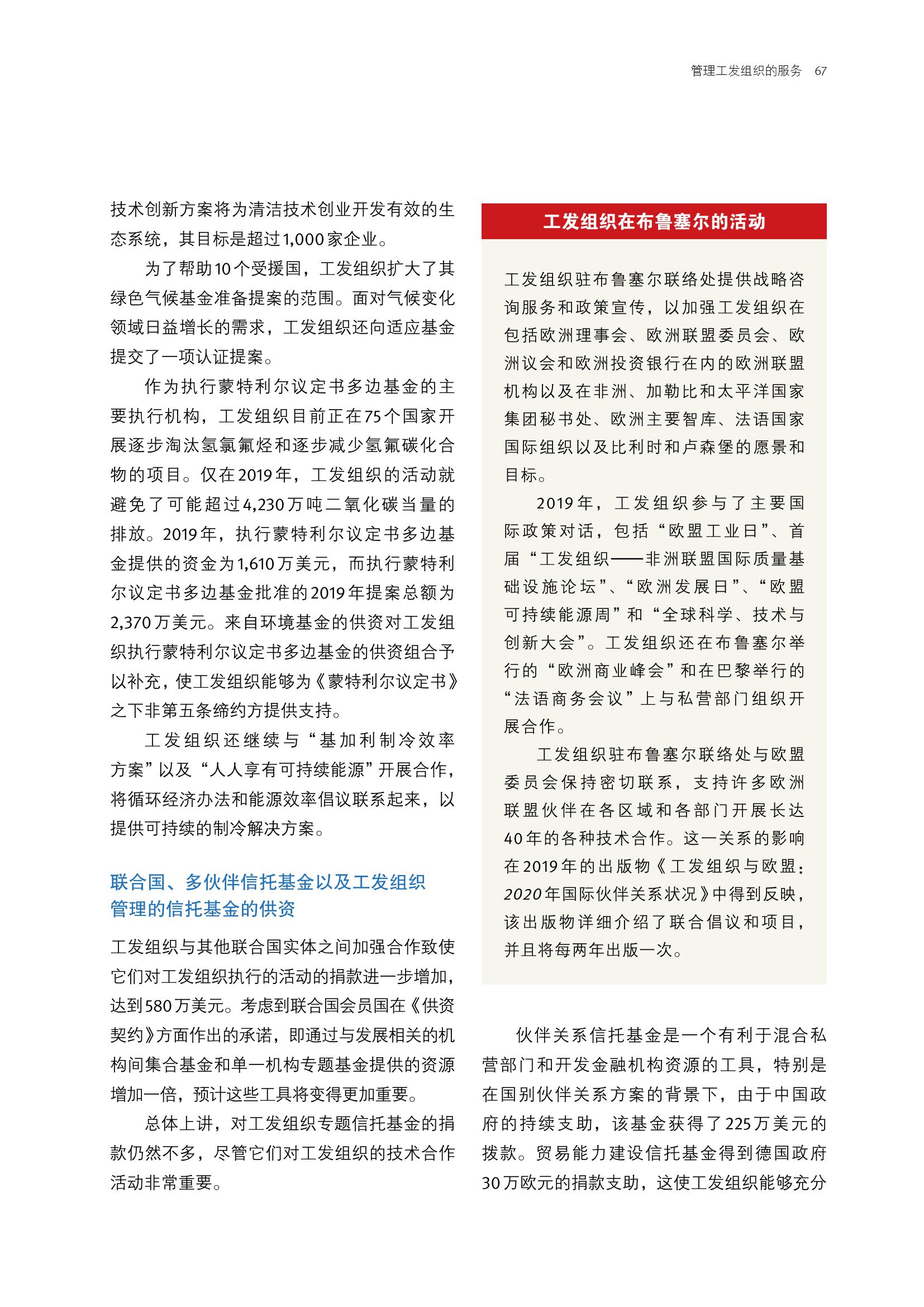 管理工发组织的服务 67

技术创新方案将为清洁技术创业开发有效的生态系统，其目标是超过1,000家企业。

为了帮助10个受援国，工发组织扩大了其绿色气候基金准备提案的范围。面对气候变化领域日益增长的需求，工发组织还向适应基金提交了一项认证提案。

作为执行蒙特利尔议定书多边基金的主要执行机构，工发组织目前正在75个国家开展逐步淘汰氢氯氟烃和逐步减少氢氟碳化合物的项目。仅在2019年，工发组织的活动就避免了可能超过4,230万吨二氧化碳当量的排放。2019年，执行蒙特利尔议定书多边基金提供的资金为1,610万美元，而执行蒙特利尔议定书多边基金批准的2019年提案总额为2,370万美元。来自环境基金的供资对工发组织执行蒙特利尔议定书多边基金的供资组合予以补充，使工发组织能够为《蒙特利尔议定书》之下非第五条缔约方提供支持。

工发组织还继续与“基加利制冷效率方案”以及“人人享有可持续能源”开展合作，将循环经济办法和能源效率倡议联系起来，以提供可持续的制冷解决方案。

联合国、多伙伴信托基金以及工发组织管理的信托基金的供资

工发组织与其他联合国实体之间加强合作致使它们对工发组织执行的活动的捐款进一步增加，达到580万美元。考虑到联合国会员国在《供资契约》方面作出的承诺，即通过与发展相关的机构间集合基金和单一机构专题基金提供的资源增加一倍，预计这些工具将变得更加重要。

总体上讲，对工发组织专题信托基金的捐款仍然不多，尽管它们对工发组织的技术合作活动非常重要。

工发组织在布鲁塞尔的活动

工发组织驻布鲁塞尔联络处提供战略咨询服务和政策宣传，以加强工发组织在包括欧洲理事会、欧洲联盟委员会、欧洲议会和欧洲投资银行在内的欧洲联盟机构以及在非洲、加勒比和太平洋国家集团秘书处、欧洲主要智库、法语国家国际组织以及比利时和卢森堡的愿景和目标。

2019年，工发组织参与了主要国际政策对话，包括“欧盟工业日”、首届“工发组织——非洲联盟国际质量基础设施论坛”、“欧洲发展日”、“欧盟可持续能源周”和“全球科学、技术与创新大会”。工发组织还在布鲁塞尔举行的“欧洲商业峰会”和在巴黎举行的“法语商务会议”上与私营部门组织开展合作。

工发组织驻布鲁塞尔联络处与欧盟委员会保持密切联系，支持许多欧洲联盟伙伴在各区域和各部门开展长达40年的各种技术合作。这一关系的影响在2019年的出版物《工发组织与欧盟：2020年国际伙伴关系状况》中得到反映，该出版物详细介绍了联合倡议和项目，并且将每两年出版一次。

伙伴关系信托基金是一个有利于混合私营部门和开发金融机构资源的工具，特别是在国别伙伴关系方案的背景下，由于中国政府的持续支助，该基金获得了225万美元的拨款。贸易能力建设信托基金得到德国政府30万欧元的捐款支助，这使工发组织能够充分